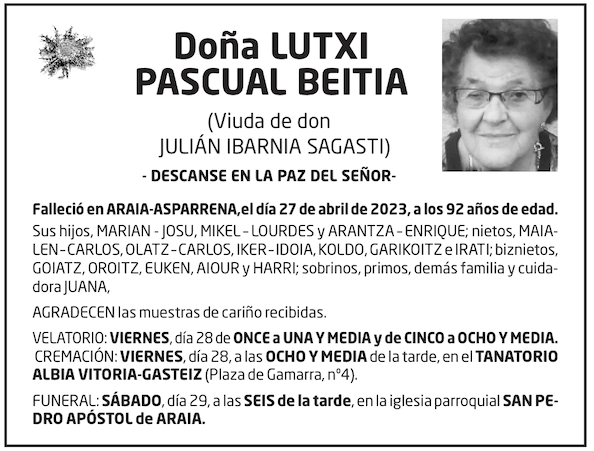 Doña LUTXI PASCUAL BEITIA

(Viuda de don JULIÁN IBARNIA SAGASTI)

- DESCANSE EN LA PAZ DEL SEÑOR-

Falleció en ARAIA-ASPARRENA,el día 27 de abril de 2023, a los 92 años de edad.
Sus hijos, MARIAN - JOSU, MIKEL - LOURDES y ARANTZA - ENRIQUE; nietos, MAIALEN - CARLOS, OLATZ - CARLOS, IKER - IDOIA, KOLDO, GARIKOITZ e IRATI; biznietos, GOIATZ, OROITZ, EUKEN, AIOUR y HARRI; sobrinos, primos, demás familia y cuidadora JUANA,

AGRADECEN las muestras de cariño recibidas.

VELATORIO: VIERNES, día 28 de ONCE a UNA Y MEDIA y de CINCO a OCHO Y MEDIA.
CREMACIÓN: VIERNES, día 28, a las OCHO Y MEDIA de la tarde, en el TANATORIO ALBIA VITORIA-GASTEIZ (Plaza de Gamarra, nº4).

FUNERAL: SÁBADO, día 29, a las SEIS de la tarde, en la iglesia parroquial SAN PEDRO APÓSTOL de ARAIA.